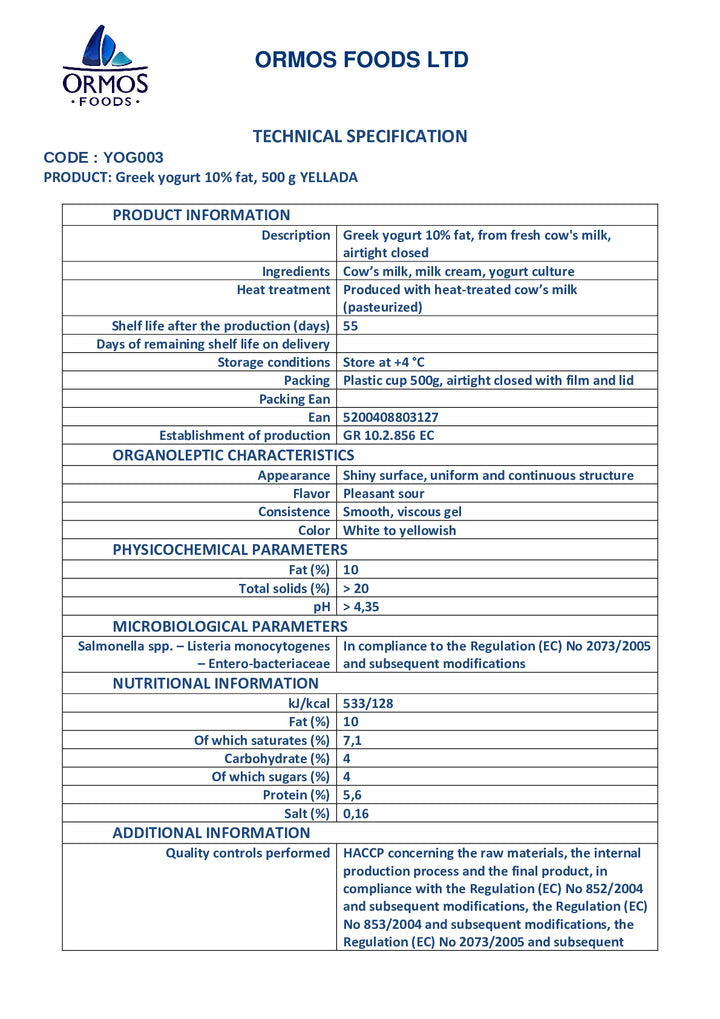 ORMOS
· FOODS ·

ORMOS FOODS LTD

TECHNICAL SPECIFICATION

CODE : YOG003
PRODUCT: Greek yogurt 10% fat, 500 g YELLADA

| PRODUCT INFORMATION | |
|---|---|
| Description | Greek yogurt 10% fat, from fresh cow's milk, airtight closed |
| Ingredients | Cow's milk, milk cream, yogurt culture |
| Heat treatment | Produced with heat-treated cow's milk (pasteurized) |
| Shelf life after the production (days) | 55 |
| Days of remaining shelf life on delivery | |
| Storage conditions | Store at +4 °C |
| Packing | Plastic cup 500g, airtight closed with film and lid |
| Packing Ean | |
| Ean | 5200408803127 |
| Establishment of production | GR 10.2.856 EC |
| ORGANOLEPTIC CHARACTERISTICS | |
| Appearance | Shiny surface, uniform and continuous structure |
| Flavor | Pleasant sour |
| Consistence | Smooth, viscous gel |
| Color | White to yellowish |
| PHYSICOCHEMICAL PARAMETERS | |
| Fat (%) | 10 |
| Total solids (%) | > 20 |
| pH | > 4,35 |
| MICROBIOLOGICAL PARAMETERS | |
| Salmonella spp. – Listeria monocytogenes – Entero-bacteriaceae | In compliance to the Regulation (EC) No 2073/2005 and subsequent modifications |
| NUTRITIONAL INFORMATION | |
| kJ/kcal | 533/128 |
| Fat (%) | 10 |
| Of which saturates (%) | 7,1 |
| Carbohydrate (%) | 4 |
| Of which sugars (%) | 4 |
| Protein (%) | 5,6 |
| Salt (%) | 0,16 |
| ADDITIONAL INFORMATION | |
| Quality controls performed | HACCP concerning the raw materials, the internal production process and the final product, in compliance with the Regulation (EC) No 852/2004 and subsequent modifications, the Regulation (EC) No 853/2004 and subsequent modifications, the Regulation (EC) No 2073/2005 and subsequent |